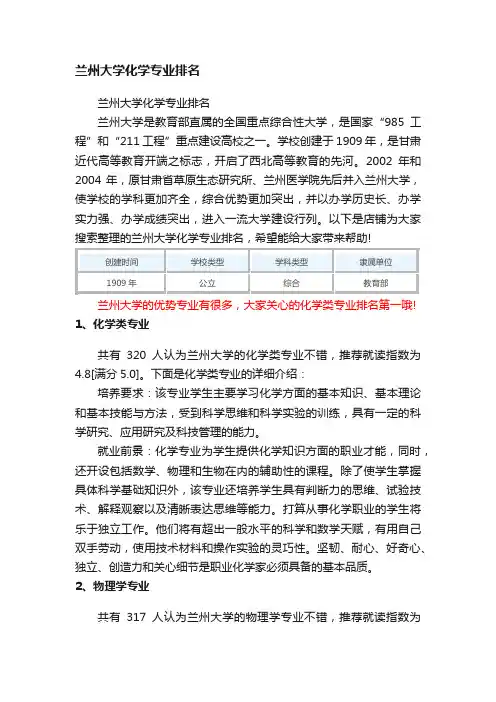 兰州大学化学专业排名

兰州大学化学专业排名

兰州大学是教育部直属的全国重点综合性大学，是国家“985 工程”和“211 工程”重点建设高校之一。学校创建于 1909 年，是甘肃近代高等教育开端之标志，开启了西北高等教育的先河。2002 年和 2004 年，原甘肃省草原生态研究所、兰州医学院先后并入兰州大学，使学校的学科更加齐全，综合优势更加突出，并以办学历史长、办学实力强、办学成绩突出，进入一流大学建设行列。以下是店铺为大家搜索整理的兰州大学化学专业排名，希望能给大家带来帮助!

| 创建时间 | 学校类型 | 学科类型 | 隶属单位 |
|---|---|---|---|
| 1909 年 | 公立 | 综合 | 教育部 |

兰州大学的优势专业有很多，大家关心的化学类专业排名第一哦!

1、化学类专业

共有 320 人认为兰州大学的化学类专业不错，推荐就读指数为 4.8[满分 5.0]。下面是化学类专业的详细介绍：

培养要求：该专业学生主要学习化学方面的基本知识、基本理论和基本技能与方法，受到科学思维和科学实验的训练，具有一定的科学研究、应用研究及科技管理的能力。

就业前景：化学专业为学生提供化学知识方面的职业才能，同时，还开设包括数学、物理和生物在内的辅助性的课程。除了使学生掌握具体科学基础知识外，该专业还培养学生具有判断力的思维、试验技术、解释观察以及清晰表达思维等能力。打算从事化学职业的学生将乐于独立工作。他们将有超出一般水平的科学和数学天赋，有用自己双手劳动，使用技术材料和操作实验的灵巧性。坚韧、耐心、好奇心、独立、创造力和关心细节是职业化学家必须具备的基本品质。

2、物理学专业

共有 317 人认为兰州大学的物理学专业不错，推荐就读指数为